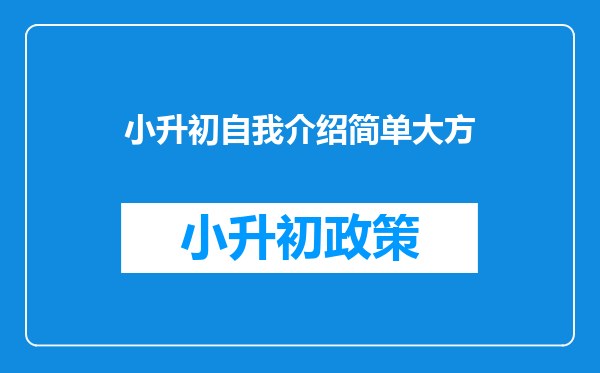 小升初自我介绍简单大方

小升初政策